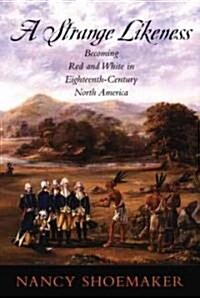 A Strange Likeness

Becoming Red and White in Eighteenth-Century North America

NANCY SHOEMAKER